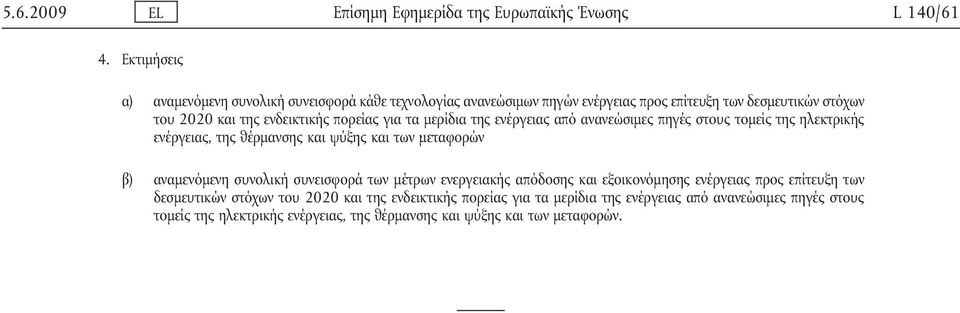 5.6.2009 EL Επίσημη Εφημερίδα της Ευρωπαϊκής Ένωσης L 140/61

4. Εκτιμήσεις

α) αναμενόμενη συνολική συνεισφορά κάθε τεχνολογίας ανανεώσιμων πηγών ενέργειας προς επίτευξη των δεσμευτικών στόχων του 2020 και της ενδεικτικής πορείας για τα μερίδια της ενέργειας από ανανεώσιμες πηγές στους τομείς της ηλεκτρικής ενέργειας, της θέρμανσης και ψύξης και των μεταφορών

β) αναμενόμενη συνολική συνεισφορά των μέτρων ενεργειακής απόδοσης και εξοικονόμησης ενέργειας προς επίτευξη των δεσμευτικών στόχων του 2020 και της ενδεικτικής πορείας για τα μερίδια της ενέργειας από ανανεώσιμες πηγές στους τομείς της ηλεκτρικής ενέργειας, της θέρμανσης και ψύξης και των μεταφορών.